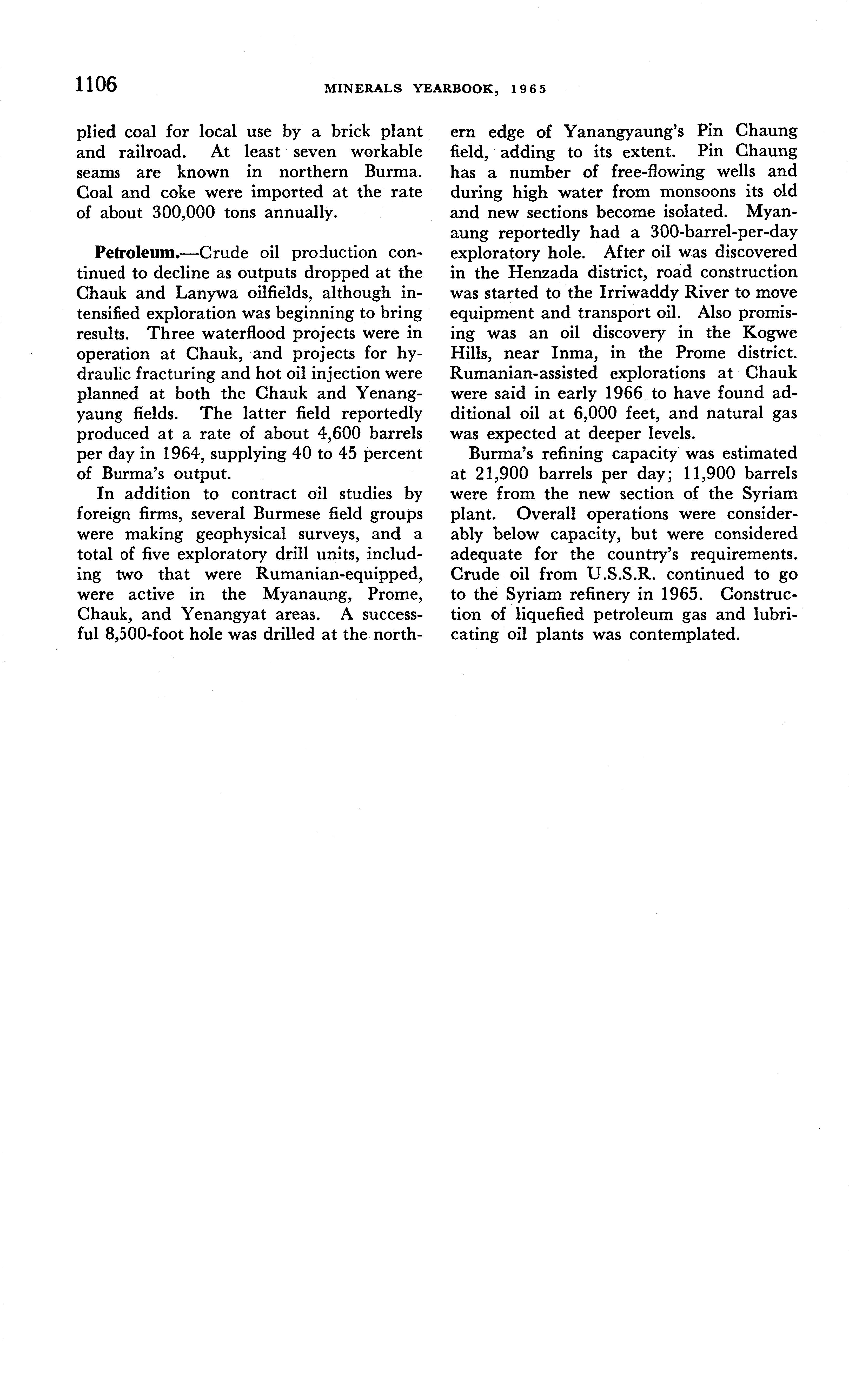 1106 MINERALS YEARBOOK, 1965

plied coal for local use by a brick plant and railroad. At least seven workable seams are known in northern Burma. Coal and coke were imported at the rate of about 300,000 tons annually.

Petroleum.—Crude oil production continued to decline as outputs dropped at the Chauk and Lanywa oilfields, although intensified exploration was beginning to bring results. Three waterflood projects were in operation at Chauk, and projects for hydraulic fracturing and hot oil injection were planned at both the Chauk and Yenangyaung fields. The latter field reportedly produced at a rate of about 4,600 barrels per day in 1964, supplying 40 to 45 percent of Burma's output.

In addition to contract oil studies by foreign firms, several Burmese field groups were making geophysical surveys, and a total of five exploratory drill units, including two that were Rumanian-equipped, were active in the Myanaung, Prome, Chauk, and Yenangyat areas. A successful 8,500-foot hole was drilled at the northern edge of Yanangyaung's Pin Chaung field, adding to its extent. Pin Chaung has a number of free-flowing wells and during high water from monsoons its old and new sections become isolated. Myanaung reportedly had a 300-barrel-per-day exploratory hole. After oil was discovered in the Henzada district, road construction was started to the Irriwaddy River to move equipment and transport oil. Also promising was an oil discovery in the Kogwe Hills, near Inma, in the Prome district. Rumanian-assisted explorations at Chauk were said in early 1966 to have found additional oil at 6,000 feet, and natural gas was expected at deeper levels.

Burma's refining capacity was estimated at 21,900 barrels per day; 11,900 barrels were from the new section of the Syriam plant. Overall operations were considerably below capacity, but were considered adequate for the country's requirements. Crude oil from U.S.S.R. continued to go to the Syriam refinery in 1965. Construction of liquefied petroleum gas and lubricating oil plants was contemplated.